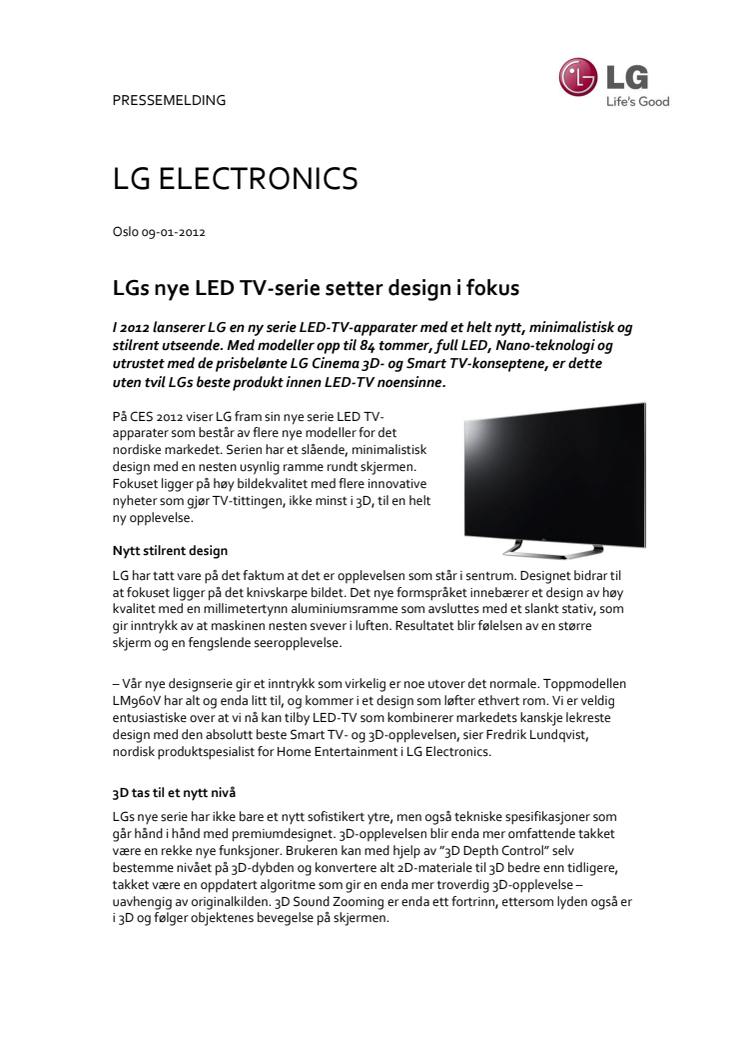 PRESSEMELDING

LG
Life's Good

LG ELECTRONICS

Oslo 09-01-2012

LGs nye LED TV-serie setter design i fokus

I 2012 lanserer LG en ny serie LED-TV-apparater med et helt nytt, minimalistisk og stilrent utseende. Med modeller opp til 84 tommer, full LED, Nano-teknologi og utrustet med de prisbelønte LG Cinema 3D- og Smart TV-konseptene, er dette uten tvil LGs beste produkt innen LED-TV noensinne.

På CES 2012 viser LG fram sin nye serie LED TV-apparater som består av flere nye modeller for det nordiske markedet. Serien har et slående, minimalistisk design med en nesten usynlig ramme rundt skjermen. Fokuset ligger på høy bildekvalitet med flere innovative nyheter som gjør TV-tittingen, ikke minst i 3D, til en helt ny opplevelse.

Nytt stilrent design

LG har tatt vare på det faktum at det er opplevelsen som står i sentrum. Designet bidrar til at fokuset ligger på det knivskarpe bildet. Det nye formspråket innebærer et design av høy kvalitet med en millimetertynn aluminiumsramme som avsluttes med et slankt stativ, som gir inntrykk av at maskinen nesten svever i luften. Resultatet blir følelsen av en større skjerm og en fengslende seeropplevelse.

– Vår nye designserie gir et inntrykk som virkelig er noe utover det normale. Toppmodellen LM960V har alt og enda litt til, og kommer i et design som løfter ethvert rom. Vi er veldig entusiastiske over at vi nå kan tilby LED-TV som kombinerer markedets kanskje lekreste design med den absolutt beste Smart TV- og 3D-opplevelsen, sier Fredrik Lundqvist, nordisk produktspesialist for Home Entertainment i LG Electronics.

3D tas til et nytt nivå

LGs nye serie har ikke bare et nytt sofistikert ytre, men også tekniske spesifikasjoner som går hånd i hånd med premiumdesignet. 3D-opplevelsen blir enda mer omfattende takket være en rekke nye funksjoner. Brukeren kan med hjelp av "3D Depth Control" selv bestemme nivået på 3D-dybden og konvertere alt 2D-materiale til 3D bedre enn tidligere, takket være en oppdatert algoritme som gir en enda mer troverdig 3D-opplevelse – uavhengig av originalkilden. 3D Sound Zooming er enda ett fortrinn, ettersom lyden også er i 3D og følger objektenes bevegelse på skjermen.